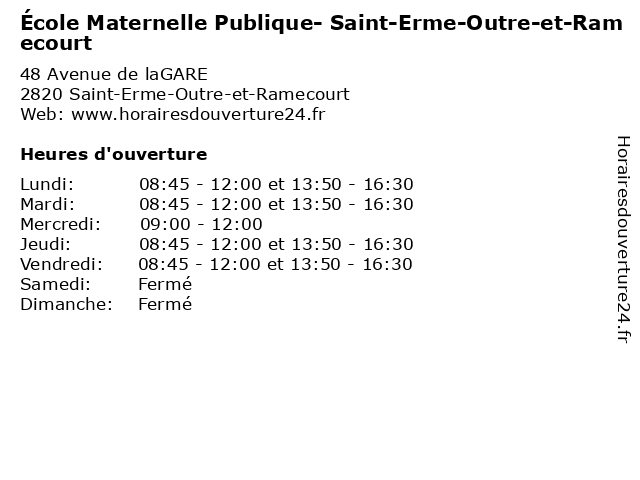 École Maternelle Publique- Saint-Erme-Outre-et-Ramecourt

48 Avenue de laGARE
2820 Saint-Erme-Outre-et-Ramecourt
Web: www.horairesdouverture24.fr

Heures d'ouverture

Lundi: 08:45 - 12:00 et 13:50 - 16:30
Mardi: 08:45 - 12:00 et 13:50 - 16:30
Mercredi: 09:00 - 12:00
Jeudi: 08:45 - 12:00 et 13:50 - 16:30
Vendredi: 08:45 - 12:00 et 13:50 - 16:30
Samedi: Fermé
Dimanche: Fermé

Horairesdouverture24.fr